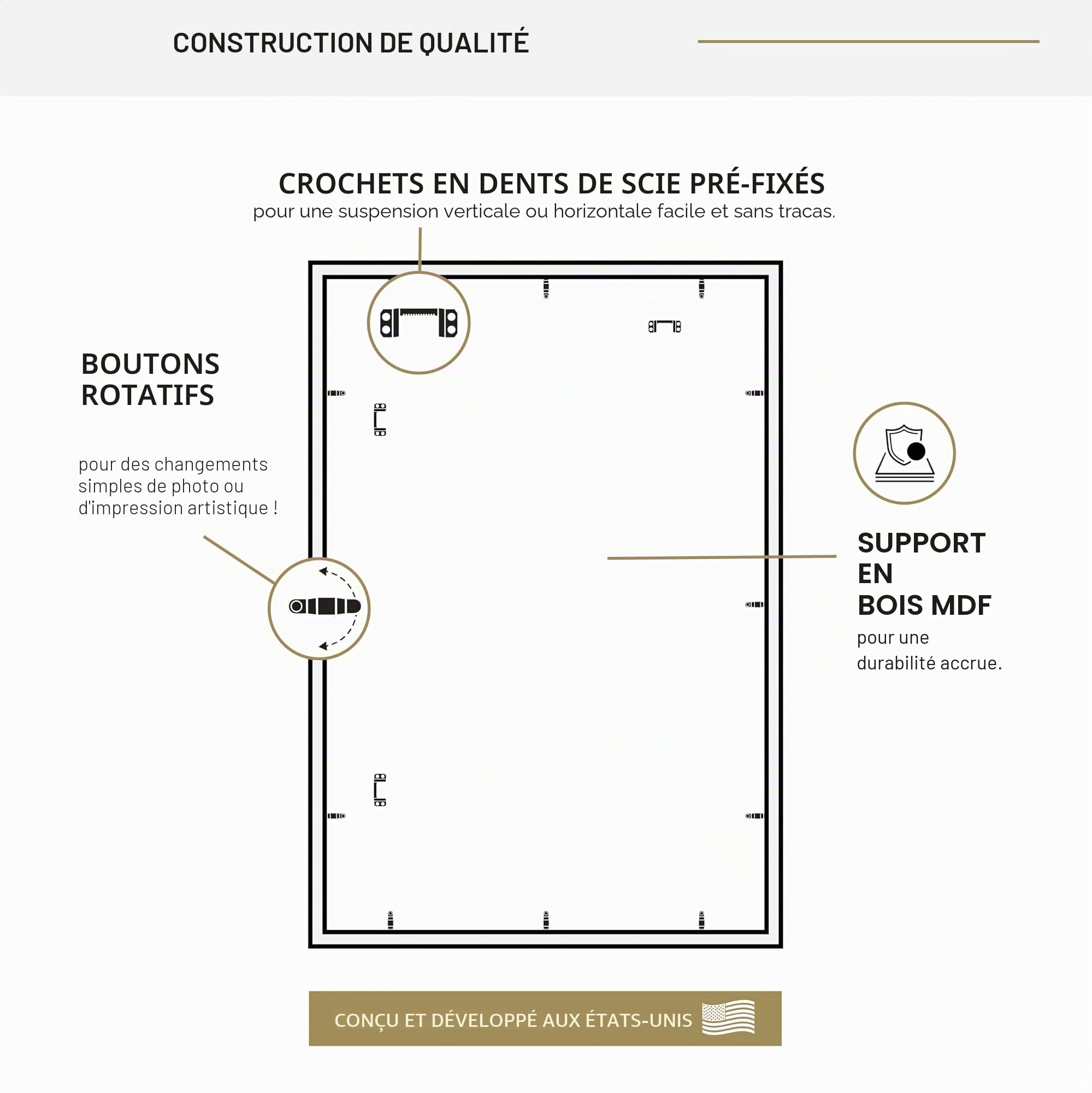 CONSTRUCTION DE QUALITÉ

CROCHETS EN DENTS DE SCIE PRÉ-FIXÉS
pour une suspension verticale ou horizontale facile et sans tracas.

BOUTONS ROTATIFS

pour des changements simples de photo ou d'impression artistique !

SUPPORT EN BOIS MDF
pour une durabilité accrue.

CONÇU ET DÉVELOPPÉ AUX ÉTATS-UNIS